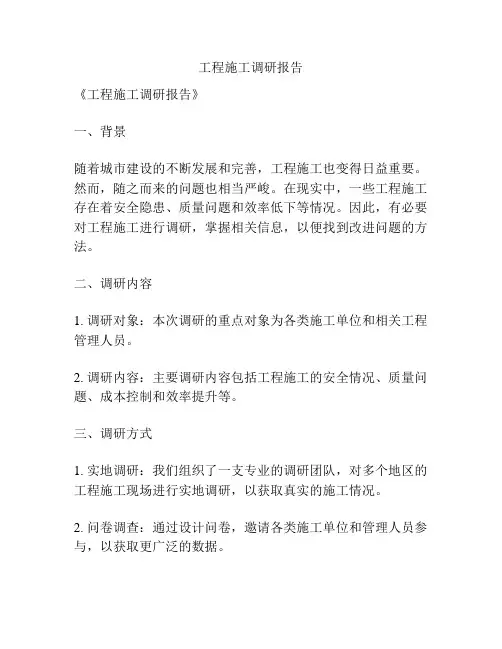 工程施工调研报告

《工程施工调研报告》

一、背景

随着城市建设的不断发展和完善，工程施工也变得日益重要。然而，随之而来的问题也相当严峻。在现实中，一些工程施工存在着安全隐患、质量问题和效率低下等情况。因此，有必要对工程施工进行调研，掌握相关信息，以便找到改进问题的方法。

二、调研内容

1. 调研对象：本次调研的重点对象为各类施工单位和相关工程管理人员。

2. 调研内容：主要调研内容包括工程施工的安全情况、质量问题、成本控制和效率提升等。

三、调研方式

1. 实地调研：我们组织了一支专业的调研团队，对多个地区的工程施工现场进行实地调研，以获取真实的施工情况。

2. 问卷调查：通过设计问卷，邀请各类施工单位和管理人员参与，以获取更广泛的数据。